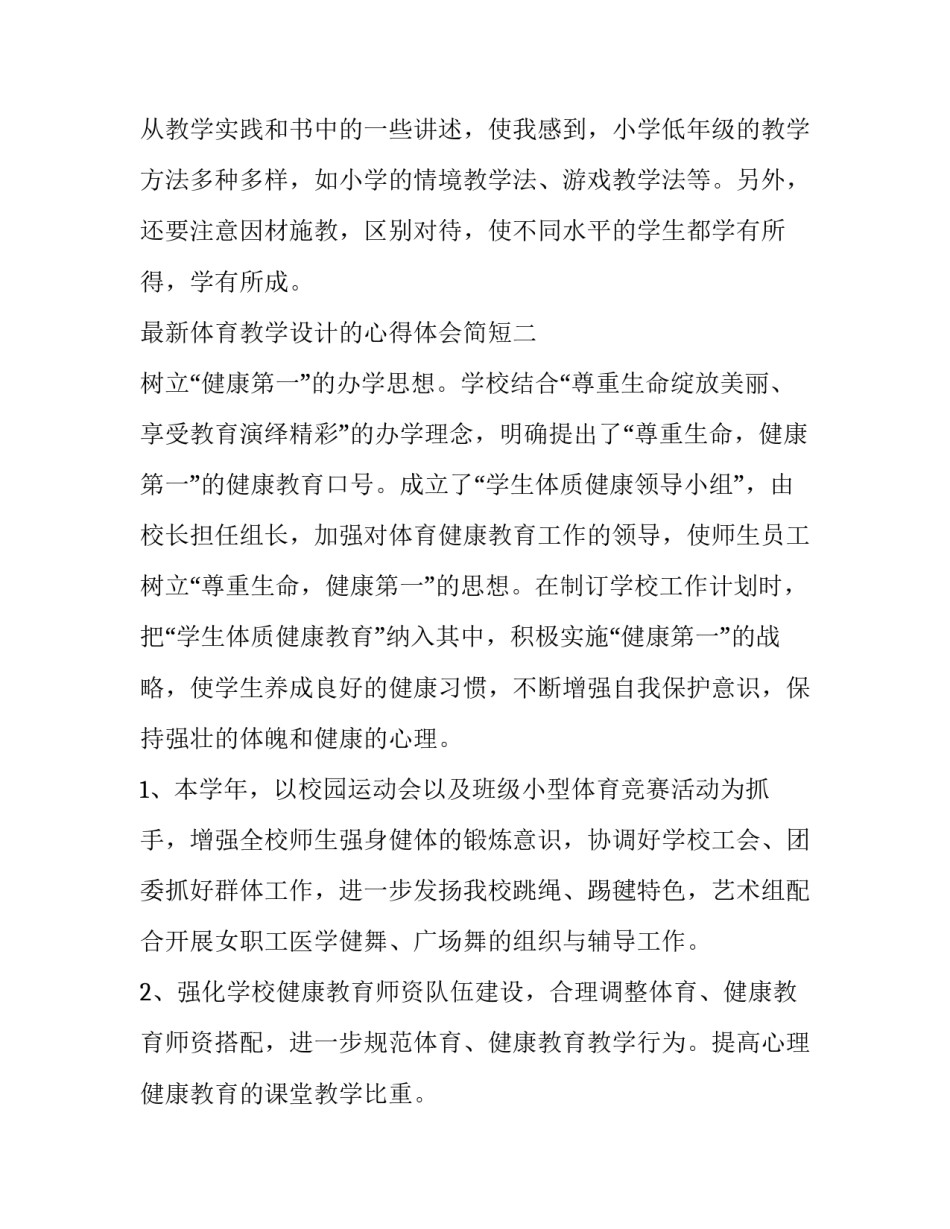 从教学实践和书中的一些讲述，使我感到，小学低年级的教学方法多种多样，如小学的情境教学法、游戏教学法等。另外，还要注意因材施教，区别对待，使不同水平的学生都学有所得，学有所成。

最新体育教学设计的心得体会简短二

树立“健康第一”的办学思想。学校结合“尊重生命绽放美丽、享受教育演绎精彩”的办学理念，明确提出了“尊重生命，健康第一”的健康教育口号。成立了“学生体质健康领导小组”，由校长担任组长，加强对体育健康教育工作的领导，使师生员工树立“尊重生命，健康第一”的思想。在制订学校工作计划时，把“学生体质健康教育”纳入其中，积极实施“健康第一”的战略，使学生养成良好的健康习惯，不断增强自我保护意识，保持强壮的体魄和健康的心理。

1、本学年，以校园运动会以及班级小型体育竞赛活动为抓手，增强全校师生强身健体的锻炼意识，协调好学校工会、团委抓好群体工作，进一步发扬我校跳绳、踢毽特色，艺术组配合开展女职工医学健舞、广场舞的组织与辅导工作。

2、强化学校健康教育师资队伍建设，合理调整体育、健康教育师资搭配，进一步规范体育、健康教育教学行为。提高心理健康教育的课堂教学比重。